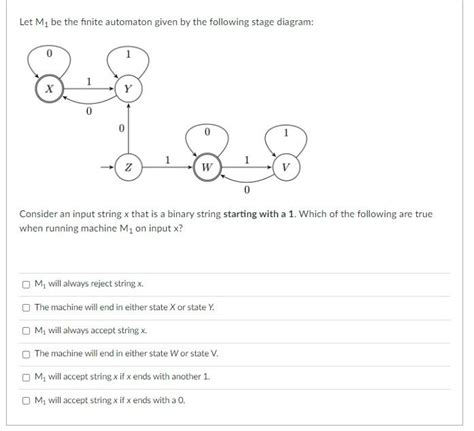 Let $M_1$ be the finite automaton given by the following stage diagram:

0
1
X
1
Y
0
0
0
1
Z
1
W
1
V
0

Consider an input string x that is a binary string **starting with a 1**. Which of the following are true when running machine $M_1$ on input x?

☐ $M_1$ will always reject string x.

☐ The machine will end in either state X or state Y.

☐ $M_1$ will always accept string x.

☐ The machine will end in either state W or state V.

☐ $M_1$ will accept string x if x ends with another 1.

☐ $M_1$ will accept string x if x ends with a 0.